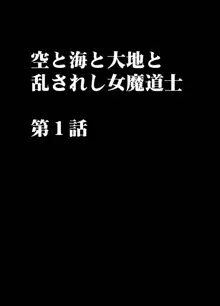 空と海と大地と
乱されし女魔道士

第１話